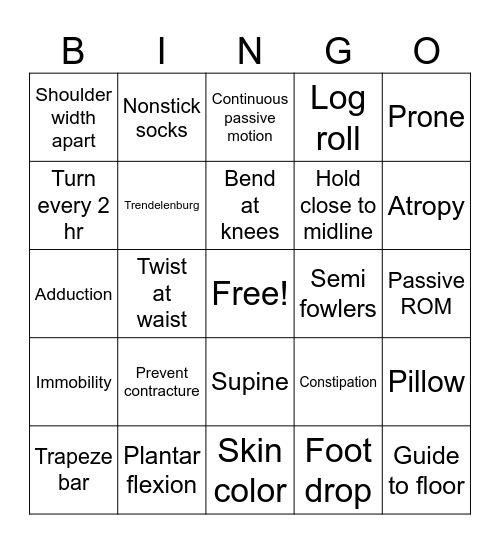 | B | I | N | G | O |
|---|---|---|---|---|
| Shoulder width apart | Nonstick socks | Continuous passive motion | Log roll | Prone |
| Turn every 2 hr | Trendelenburg | Bend at knees | Hold close to midline | Atropy |
| Adduction | Twist at waist | Free! | Semi fowlers | Passive ROM |
| Immobility | Prevent contracture | Supine | Constipation | Pillow |
| Trapeze bar | Plantar flexion | Skin color | Foot drop | Guide to floor |